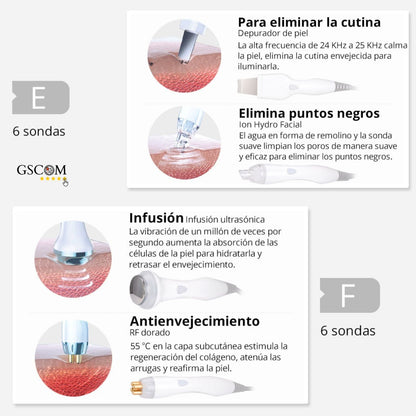 E

6 sondas

GSCOM

Para eliminar la cutina
Depurador de piel
La alta frecuencia de 24 KHz a 25 KHz calma la piel, elimina la cutina envejecida para iluminarla.

Elimina puntos negros
Ion Hydro Facial
El agua en forma de remolino y la sonda suave limpian los poros de manera suave y eficaz para eliminar los puntos negros.

Infusión Infusión ultrasónica
La vibración de un millón de veces por segundo aumenta la absorción de las células de la piel para hidratarla y retrasar el envejecimiento.

Antienvejecimiento
RF dorado
55 °C en la capa subcutánea estimula la regeneración del colágeno, atenúa las arrugas y reafirma la piel.

F

6 sondas